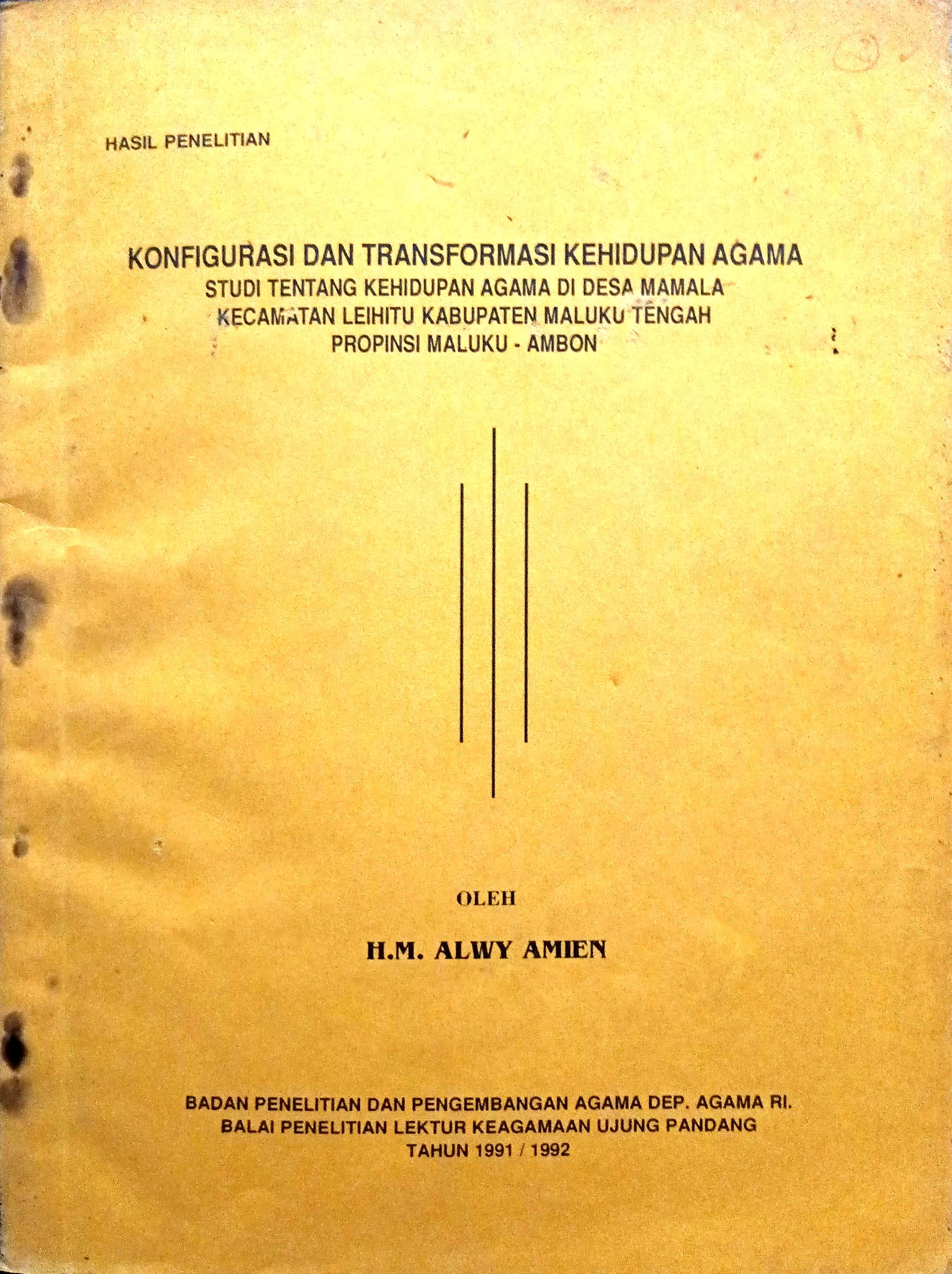 HASIL PENELITIAN

KONFIGURASI DAN TRANSFORMASI KEHIDUPAN AGAMA
STUDI TENTANG KEHIDUPAN AGAMA DI DESA MAMALA
KECAMATAN LEIHITU KABUPATEN MALUKU TENGAH
PROPINSI MALUKU - AMBON

OLEH

H.M. ALWY AMIEN

BADAN PENELITIAN DAN PENGEMBANGAN AGAMA DEP. AGAMA RI.
BALAI PENELITIAN LEKTUR KEAGAMAAN UJUNG PANDANG
TAHUN 1991 / 1992